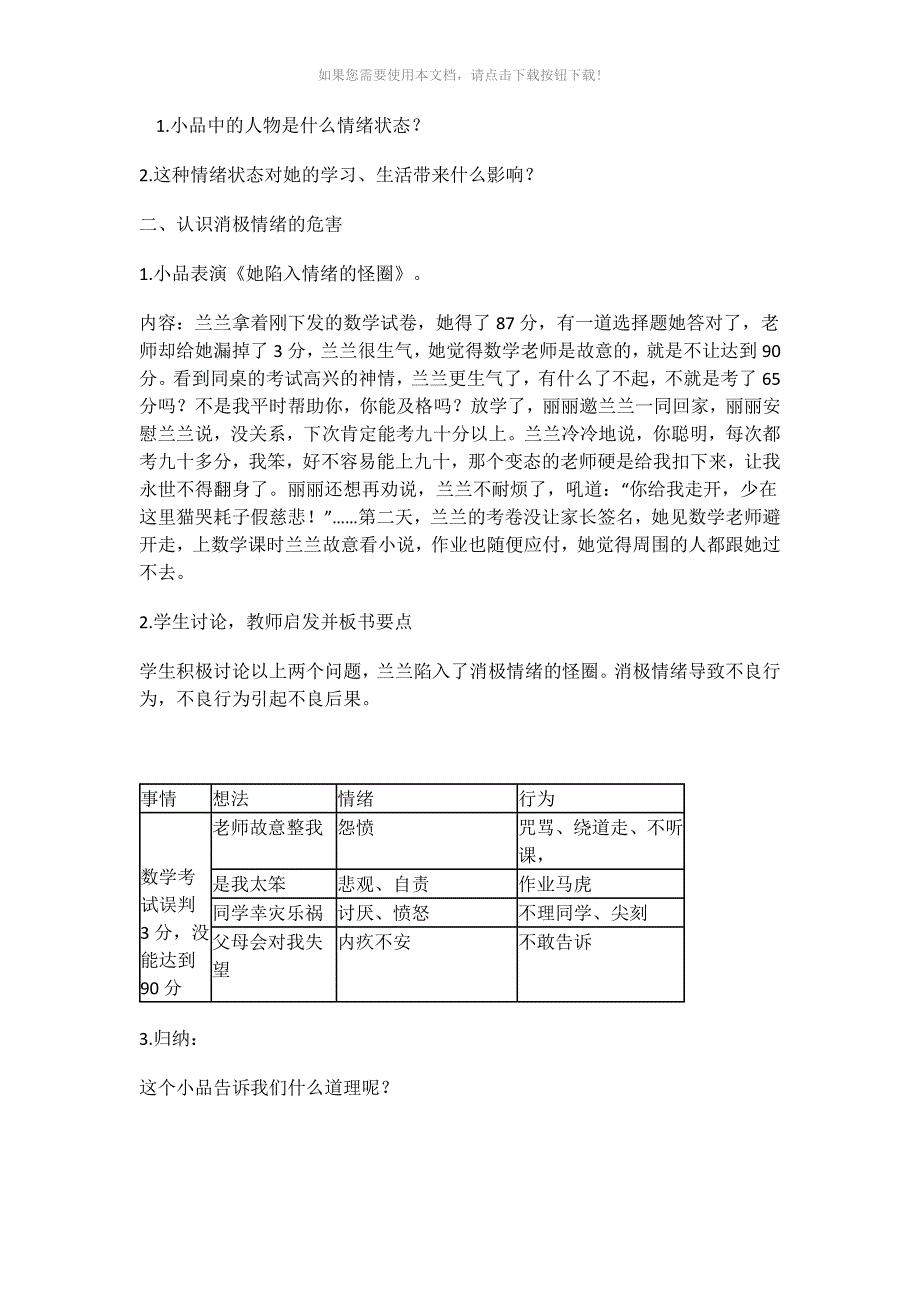 如果您需要使用本文档，请点击下载按钮下载!

1.小品中的人物是什么情绪状态？

2.这种情绪状态对她的学习、生活带来什么影响？

二、认识消极情绪的危害

1.小品表演《她陷入情绪的怪圈》。

内容：兰兰拿着刚下发的数学试卷，她得了 87 分，有一道选择题她答对了，老师却给她漏掉了 3 分，兰兰很生气，她觉得数学老师是故意的，就是不让达到 90 分。看到同桌的考试高兴的神情，兰兰更生气了，有什么了不起，不就是考了 65 分吗？不是我平时帮助你，你能及格吗？放学了，丽丽邀兰兰一同回家，丽丽安慰兰兰说，没关系，下次肯定能考九十分以上。兰兰冷冷地说，你聪明，每次都考九十多分，我笨，好不容易能上九十，那个变态的老师硬是给我扣下来，让我永世不得翻身了。丽丽还想再劝说，兰兰不耐烦了，吼道：“你给我走开，少在这里猫哭耗子假慈悲！”......第二天，兰兰的考卷没让家长签名，她见数学老师避开走，上数学课时兰兰故意看小说，作业也随便应付，她觉得周围的人都跟她过不去。

2.学生讨论，教师启发并板书要点

学生积极讨论以上两个问题，兰兰陷入了消极情绪的怪圈。消极情绪导致不良行为，不良行为引起不良后果。

| 事情 | 想法 | 情绪 | 行为 |
|---|---|---|---|
| 数学考试误判 3 分，没能达到 90 分 | 老师故意整我 | 怨愤 | 咒骂、绕道走、不听课， |
| | 是我太笨 | 悲观、自责 | 作业马虎 |
| | 同学幸灾乐祸 | 讨厌、愤怒 | 不理同学、尖刻 |
| | 父母会对我失望 | 内疚不安 | 不敢告诉 |

3.归纳：

这个小品告诉我们什么道理呢？